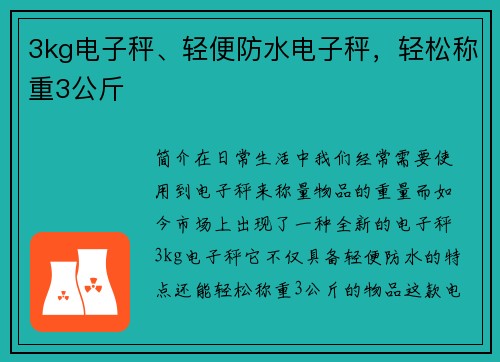 3kg电子秤、轻便防水电子秤，轻松称重3公斤

简介在日常生活中我们经常需要使用到电子秤来称量物品的重量而如今市场上出现了一种全新的电子秤3kg电子秤它不仅具备轻便防水的特点还能轻松称重3公斤的物品这款电